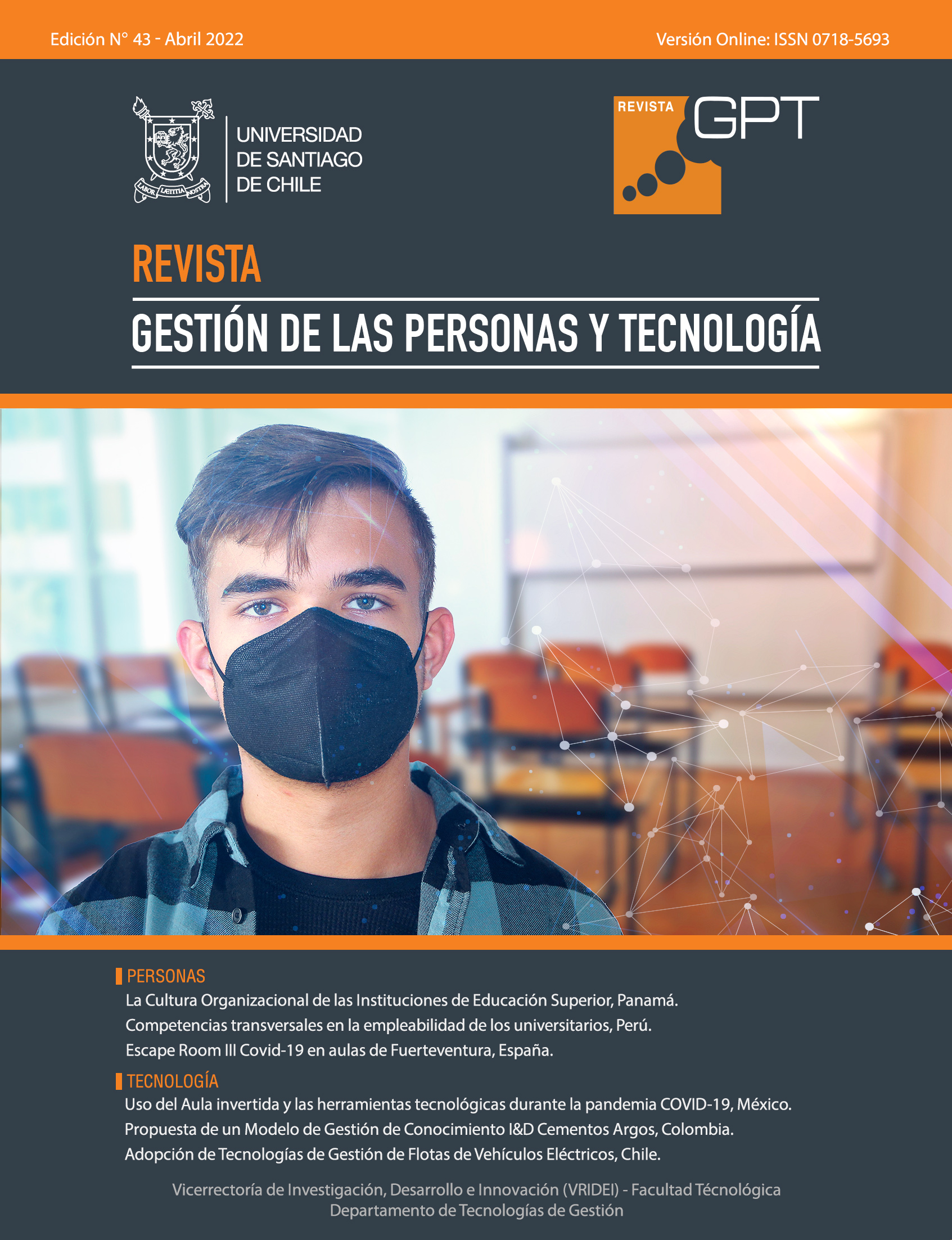 Edición N° 43 - Abril 2022

Versión Online: ISSN 0718-5693

LABOR LÆTITIA NOSTRA

UNIVERSIDAD DE SANTIAGO DE CHILE

REVISTA GPT

REVISTA

GESTIÓN DE LAS PERSONAS Y TECNOLOGÍA

PERSONAS

La Cultura Organizacional de las Instituciones de Educación Superior, Panamá.

Competencias transversales en la empleabilidad de los universitarios, Perú.

Escape Room III Covid-19 en aulas de Fuerteventura, España.

TECNOLOGÍA

Uso del Aula invertida y las herramientas tecnológicas durante la pandemia COVID-19, México.

Propuesta de un Modelo de Gestión de Conocimiento I&D Cementos Argos, Colombia.

Adopción de Tecnologías de Gestión de Flotas de Vehículos Eléctricos, Chile.

Vicerrectoría de Investigación, Desarrollo e Innovación (VRIDEI) - Facultad Técnológica
Departamento de Tecnologías de Gestión